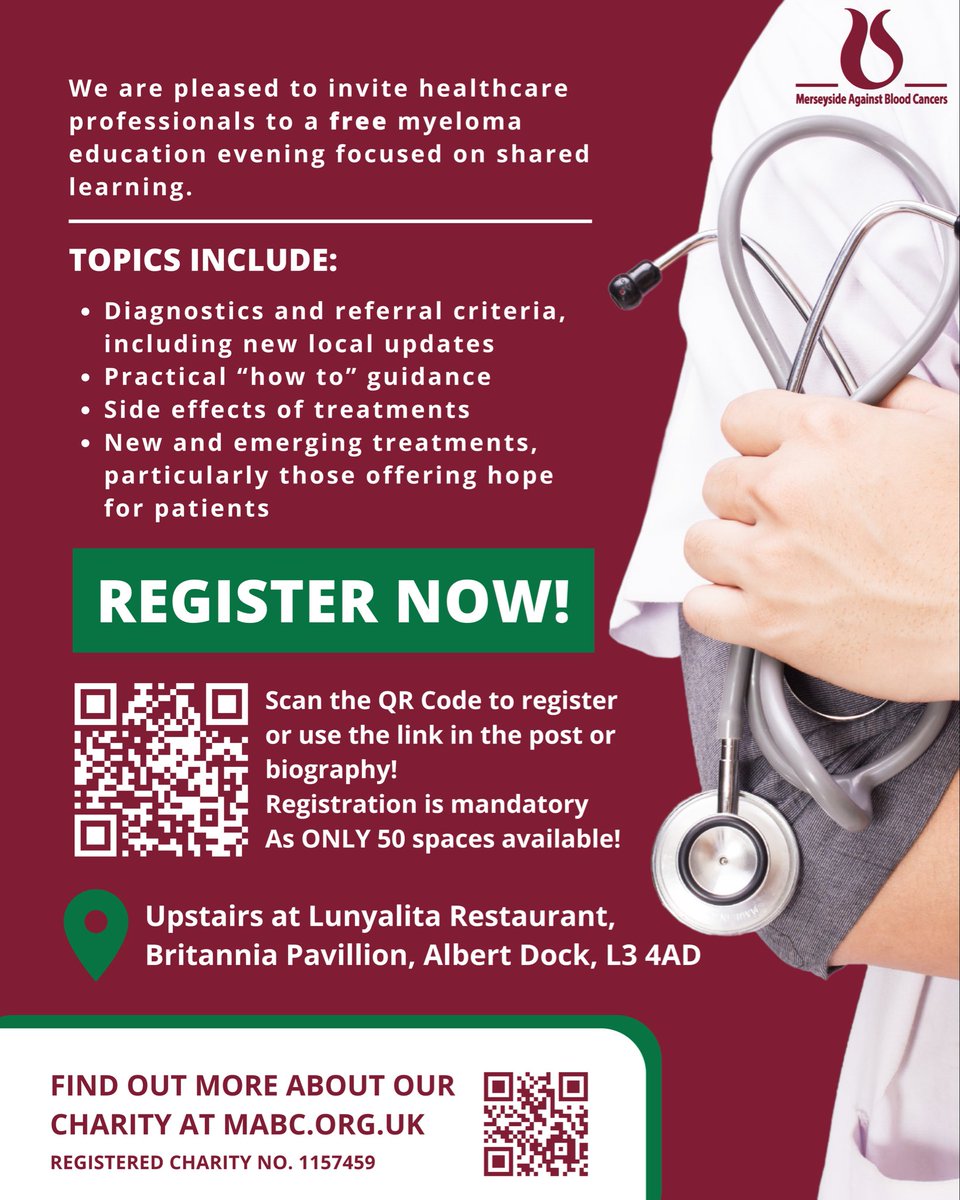 Merseyside Against Blood Cancers

We are pleased to invite healthcare professionals to a free myeloma education evening focused on shared learning.

TOPICS INCLUDE:

• Diagnostics and referral criteria, including new local updates
• Practical "how to" guidance
• Side effects of treatments
• New and emerging treatments, particularly those offering hope for patients

REGISTER NOW!

Scan the QR Code to register or use the link in the post or biography!
Registration is mandatory
As ONLY 50 spaces available!

Upstairs at Lunyalita Restaurant,
Britannia Pavillion, Albert Dock, L3 4AD

FIND OUT MORE ABOUT OUR CHARITY AT MABC.ORG.UK

REGISTERED CHARITY NO. 1157459